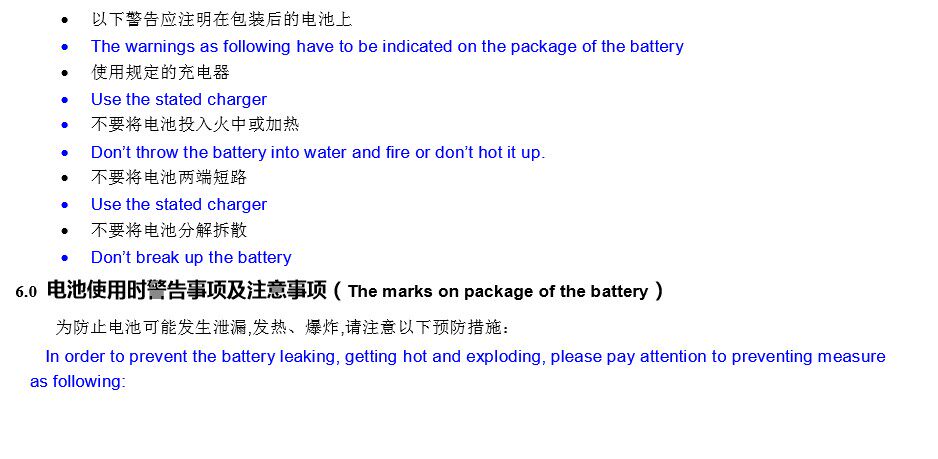 • 以下警告应注明在包装后的电池上
• The warnings as following have to be indicated on the package of the battery
• 使用规定的充电器
• Use the stated charger
• 不要将电池投入火中或加热
• Don't throw the battery into water and fire or don't hot it up.
• 不要将电池两端短路
• Use the stated charger
• 不要将电池分解拆散
• Don't break up the battery

6.0 电池使用时警告事项及注意事项（The marks on package of the battery）

为防止电池可能发生泄漏,发热、爆炸,请注意以下预防措施：

In order to prevent the battery leaking, getting hot and exploding, please pay attention to preventing measure as following: